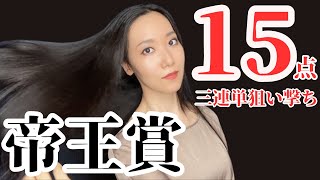 15点
三連単狙い撃ち
帝王賞